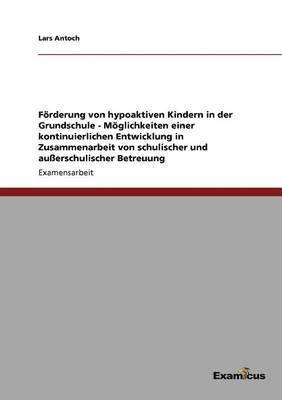 Lars Antoch

Förderung von hypoaktiven Kindern in der Grundschule - Möglichkeiten einer kontinuierlichen Entwicklung in Zusammenarbeit von schulischer und außerschulischer Betreuung

Examensarbeit

Examicus